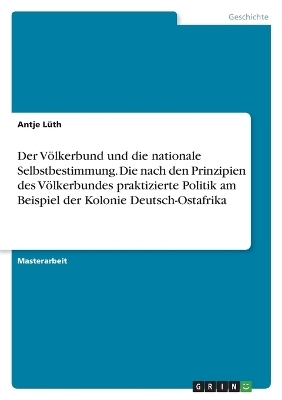 Geschichte

Antje Lüth

Der Völkerbund und die nationale Selbstbestimmung. Die nach den Prinzipien des Völkerbundes praktizierte Politik am Beispiel der Kolonie Deutsch-Ostafrika

Masterarbeit

GRIN